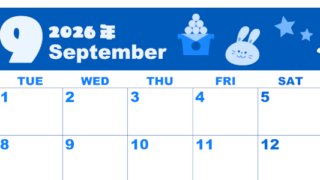 9 2026年
September

| TUE | WED | THU | FRI | SAT |
|---|---|---|---|---|
| 1 | 2 | 3 | 4 | 5 |
| 8 | 9 | 10 | 11 | 12 |